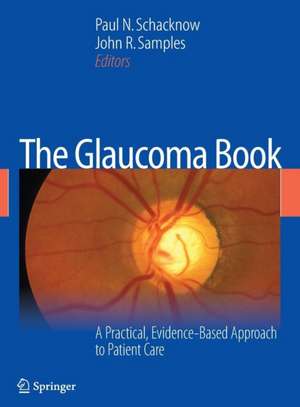 Paul N. Schacknow
John R. Samples
Editors

The Glaucoma Book

A Practical, Evidence-Based Approach to Patient Care

Springer